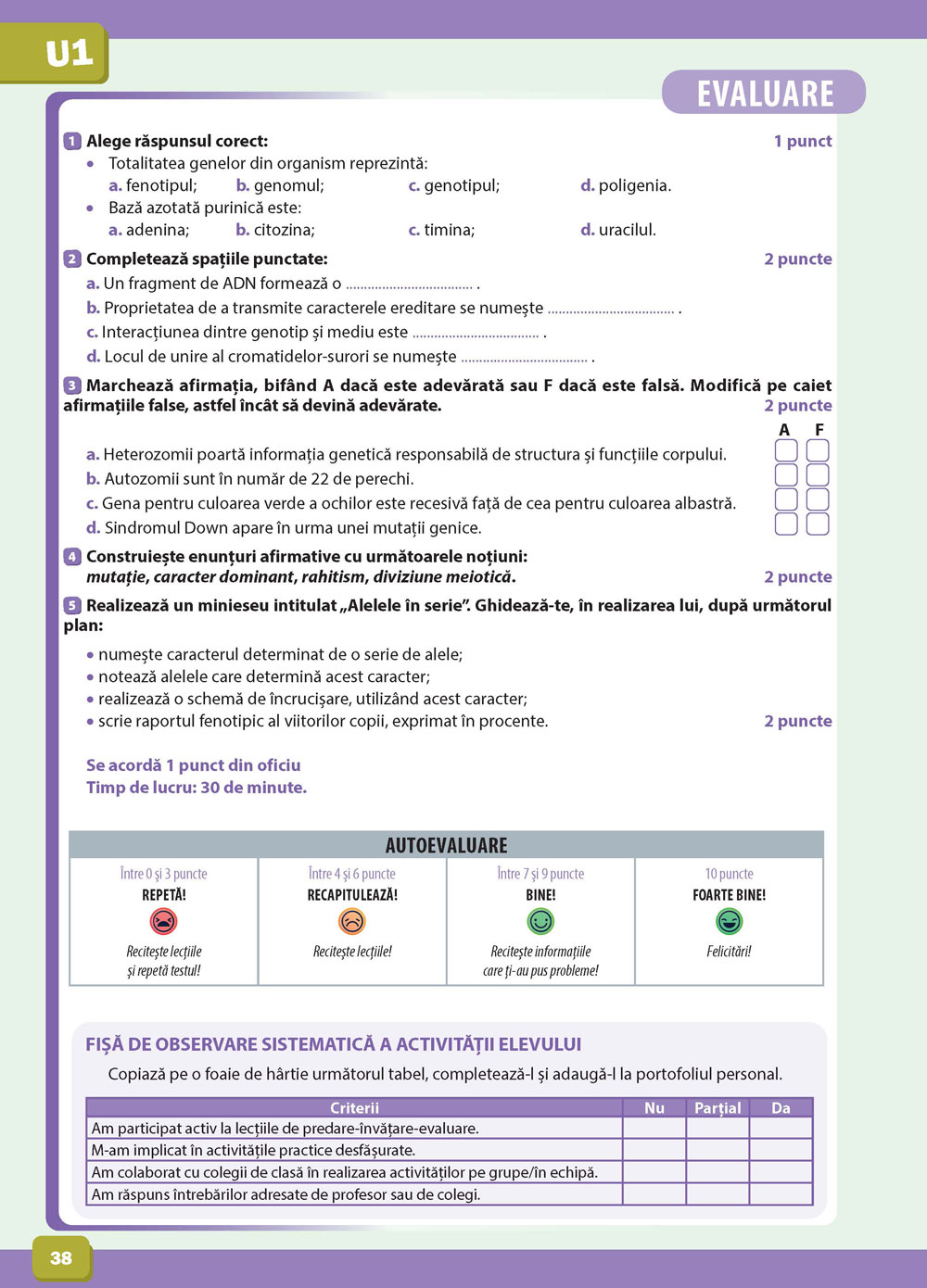 U1

EVALUARE

1 Alege răspunsul corect: 1 punct
• Totalitatea genelor din organism reprezintă:
a. fenotipul; b. genomul; c. genotipul; d. poligenia.
• Bază azotată purinică este:
a. adenina; b. citozina; c. timina; d. uracilul.

2 Completează spațiile punctate: 2 puncte
a. Un fragment de ADN formează o .................................. .
b. Proprietatea de a transmite caracterele ereditare se numește .................................. .
c. Interacțiunea dintre genotip și mediu este .................................. .
d. Locul de unire al cromatidelor-surori se numește .................................. .

3 Marchează afirmația, bifând A dacă este adevărată sau F dacă este falsă. Modifică pe caiet afirmațiile false, astfel încât să devină adevărate. 2 puncte

A F
a. Heterozomii poartă informația genetică responsabilă de structura și funcțiile corpului.
b. Autozomii sunt în număr de 22 de perechi.
c. Gena pentru culoarea verde a ochilor este recesivă față de cea pentru culoarea albastră.
d. Sindromul Down apare în urma unei mutații genice.

4 Construiește enunțuri afirmative cu următoarele noțiuni:
mutație, caracter dominant, rahitism, diviziune meiotică. 2 puncte

5 Realizează un minieseu intitulat „Alelele în serie”. Ghidează-te, în realizarea lui, după următorul plan:
• numește caracterul determinat de o serie de alele;
• notează alelele care determină acest caracter;
• realizează o schemă de încrucișare, utilizând acest caracter;
• scrie raportul fenotipic al viitorilor copii, exprimat în procente. 2 puncte

Se acordă 1 punct din oficiu
Timp de lucru: 30 de minute.

AUTOEVALUARE

| Între 0 și 3 puncte | Între 4 și 6 puncte | Între 7 și 9 puncte | 10 puncte |
|---|---|---|---|
| REPETĂ! | RECAPITULEAZĂ! | BINE! | FOARTE BINE! |
| Recitește lecțiile și repetă testul! | Recitește lecțiile! | Recitește informațiile care ți-au pus probleme! | Felicitări! |

FIȘĂ DE OBSERVARE SISTEMATICĂ A ACTIVITĂȚII ELEVULUI
Copiază pe o foaie de hârtie următorul tabel, completează-l și adaugă-l la portofoliul personal.

| Criterii | Nu | Parțial | Da |
|---|---|---|---|
| Am participat activ la lecțiile de predare-învățare-evaluare. | | | |
| M-am implicat în activitățile practice desfășurate. | | | |
| Am colaborat cu colegii de clasă în realizarea activităților pe grupe/în echipă. | | | |
| Am răspuns întrebărilor adresate de profesor sau de colegi. | | | |

38